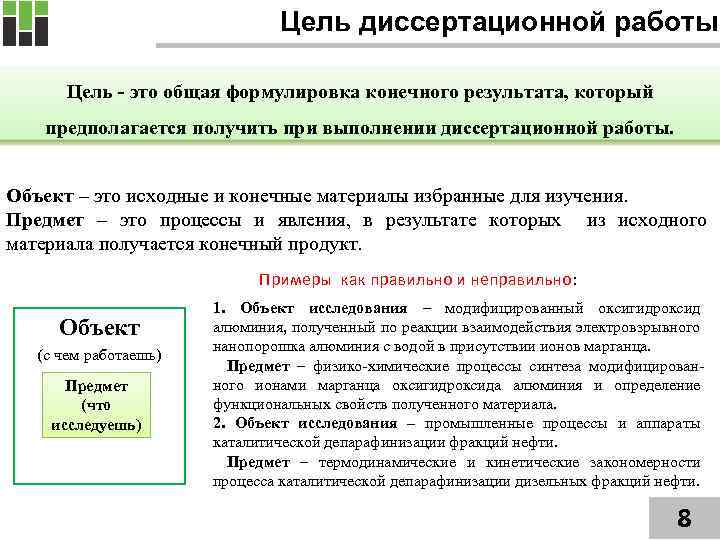 Цель диссертационной работы

Цель - это общая формулировка конечного результата, который предполагается получить при выполнении диссертационной работы.

Объект – это исходные и конечные материалы избранные для изучения.
Предмет – это процессы и явления, в результате которых из исходного материала получается конечный продукт.

Примеры как правильно и неправильно:

Объект
(с чем работаешь)
Предмет
(что исследуешь)

1. Объект исследования – модифицированный оксигидроксид алюминия, полученный по реакции взаимодействия электровзрывного нанопорошка алюминия с водой в присутствии ионов марганца.
Предмет – физико-химические процессы синтеза модифицированного ионами марганца оксигидроксида алюминия и определение функциональных свойств полученного материала.
2. Объект исследования – промышленные процессы и аппараты каталитической депарафинизации фракций нефти.
Предмет – термодинамические и кинетические закономерности процесса каталитической депарафинизации дизельных фракций нефти.

8